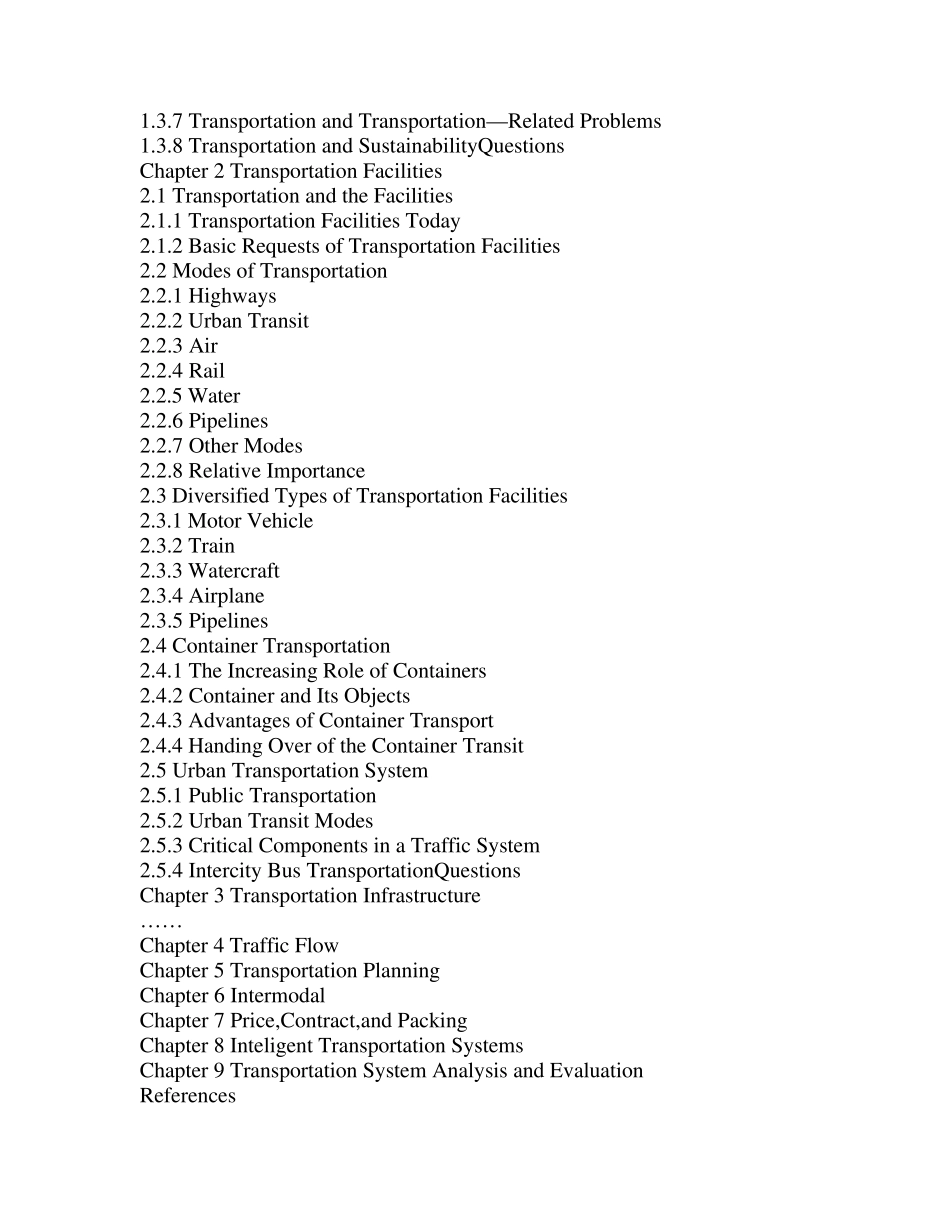 1.3.7 Transportation and Transportation—Related Problems
1.3.8 Transportation and SustainabilityQuestions
Chapter 2 Transportation Facilities
2.1 Transportation and the Facilities
2.1.1 Transportation Facilities Today
2.1.2 Basic Requests of Transportation Facilities
2.2 Modes of Transportation
2.2.1 Highways
2.2.2 Urban Transit
2.2.3 Air
2.2.4 Rail
2.2.5 Water
2.2.6 Pipelines
2.2.7 Other Modes
2.2.8 Relative Importance
2.3 Diversified Types of Transportation Facilities
2.3.1 Motor Vehicle
2.3.2 Train
2.3.3 Watercraft
2.3.4 Airplane
2.3.5 Pipelines
2.4 Container Transportation
2.4.1 The Increasing Role of Containers
2.4.2 Container and Its Objects
2.4.3 Advantages of Container Transport
2.4.4 Handing Over of the Container Transit
2.5 Urban Transportation System
2.5.1 Public Transportation
2.5.2 Urban Transit Modes
2.5.3 Critical Components in a Traffic System
2.5.4 Intercity Bus TransportationQuestions
Chapter 3 Transportation Infrastructure
……
Chapter 4 Traffic Flow
Chapter 5 Transportation Planning
Chapter 6 Intermodal
Chapter 7 Price,Contract,and Packing
Chapter 8 Inteligent Transportation Systems
Chapter 9 Transportation System Analysis and Evaluation
References